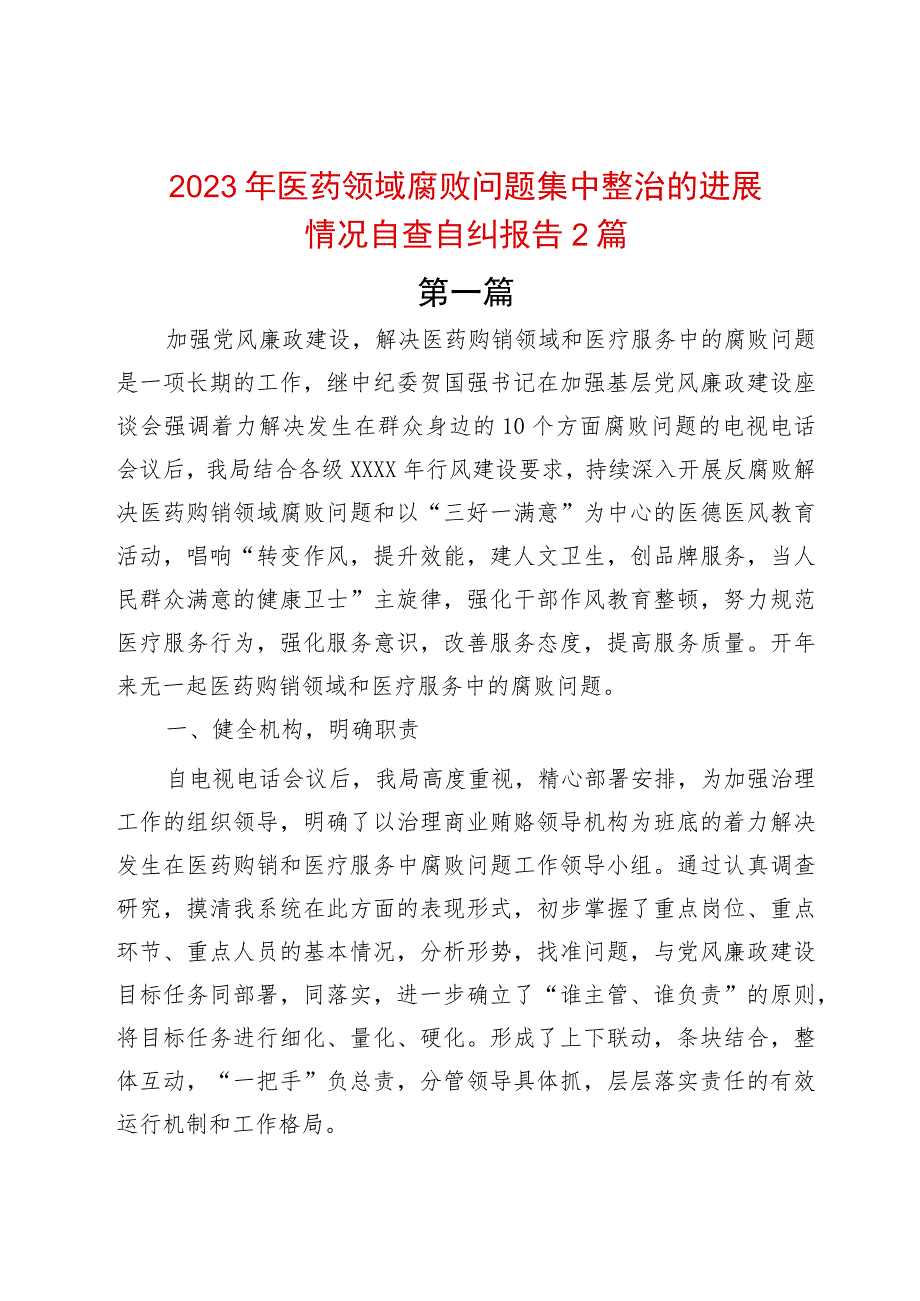 2023年医药领域腐败问题集中整治的进展情况自查自纠报告2篇

第一篇

加强党风廉政建设，解决医药购销领域和医疗服务中的腐败问题是一项长期的工作，继中纪委贺国强书记在加强基层党风廉政建设座谈会强调着力解决发生在群众身边的10个方面腐败问题的电视电话会议后，我局结合各级XXXX年行风建设要求，持续深入开展反腐败解决医药购销领域腐败问题和以“三好一满意”为中心的医德医风教育活动，唱响“转变作风，提升效能，建人文卫生，创品牌服务，当人民群众满意的健康卫士”主旋律，强化干部作风教育整顿，努力规范医疗服务行为，强化服务意识，改善服务态度，提高服务质量。开年来无一起医药购销领域和医疗服务中的腐败问题。

一、健全机构，明确职责

自电视电话会议后，我局高度重视，精心部署安排，为加强治理工作的组织领导，明确了以治理商业贿赂领导机构为班底的着力解决发生在医药购销和医疗服务中腐败问题工作领导小组。通过认真调查研究，摸清我系统在此方面的表现形式，初步掌握了重点岗位、重点环节、重点人员的基本情况，分析形势，找准问题，与党风廉政建设目标任务同部署，同落实，进一步确立了“谁主管、谁负责”的原则，将目标任务进行细化、量化、硬化。形成了上下联动，条块结合，整体互动，“一把手”负总责，分管领导具体抓，层层落实责任的有效运行机制和工作格局。